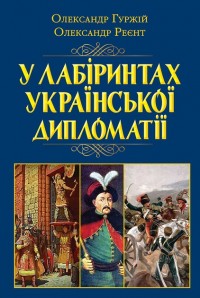 Олександр Гуржій
Олександр Реєнт

У ЛАБІРИНТАХ УКРАЇНСЬКОЇ ДИПЛОМАТІЇ